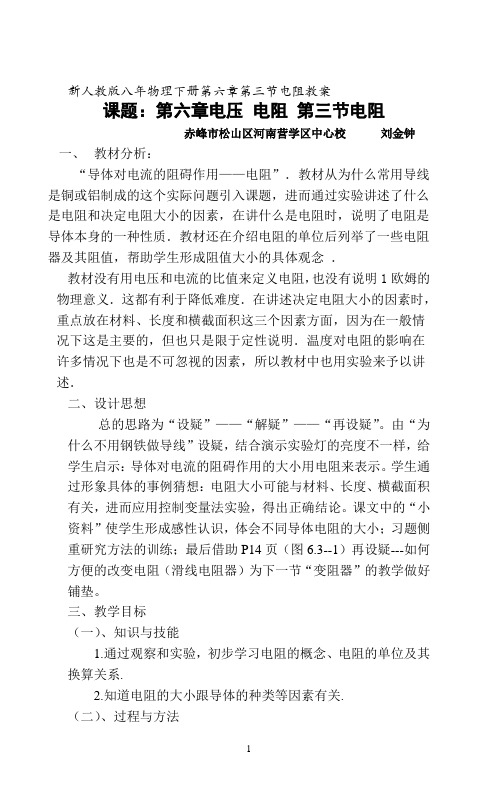 新人教版八年物理下册第六章第三节电阻教案

课题：第六章电压 电阻 第三节电阻

赤峰市松山区河南营学区中心校 刘金钟

一、 教材分析：

“导体对电流的阻碍作用——电阻”．教材从为什么常用导线是铜或铝制成的这个实际问题引入课题，进而通过实验讲述了什么是电阻和决定电阻大小的因素，在讲什么是电阻时，说明了电阻是导体本身的一种性质．教材还在介绍电阻的单位后列举了一些电阻器及其阻值，帮助学生形成阻值大小的具体观念 ．

教材没有用电压和电流的比值来定义电阻，也没有说明 1 欧姆的物理意义．这都有利于降低难度．在讲述决定电阻大小的因素时，重点放在材料、长度和横截面积这三个因素方面，因为在一般情况下这是主要的，但也只是限于定性说明．温度对电阻的影响在许多情况下也是不可忽视的因素，所以教材中也用实验来予以讲述．

二、设计思想

总的思路为“设疑”——“解疑”——“再设疑”。由“为什么不用钢铁做导线”设疑，结合演示实验灯的亮度不一样，给学生启示：导体对电流的阻碍作用的大小用电阻来表示。学生通过形象具体的事例猜想：电阻大小可能与材料、长度、横截面积有关，进而应用控制变量法实验，得出正确结论。课文中的“小资料”使学生形成感性认识，体会不同导体电阻的大小；习题侧重研究方法的训练；最后借助 P14 页（图 6.3--1）再设疑---如何方便的改变电阻（滑线电阻器）为下一节“变阻器”的教学做好铺垫。

三、教学目标

（一）、知识与技能

1.通过观察和实验，初步学习电阻的概念、电阻的单位及其换算关系.

2.知道电阻的大小跟导体的种类等因素有关.

（二）、过程与方法

1